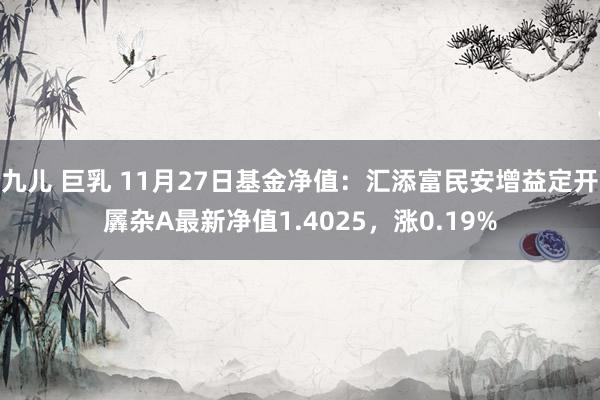 九儿 巨乳 11月27日基金净值：汇添富民安增益定开羼杂A最新净值1.4025，涨0.19%